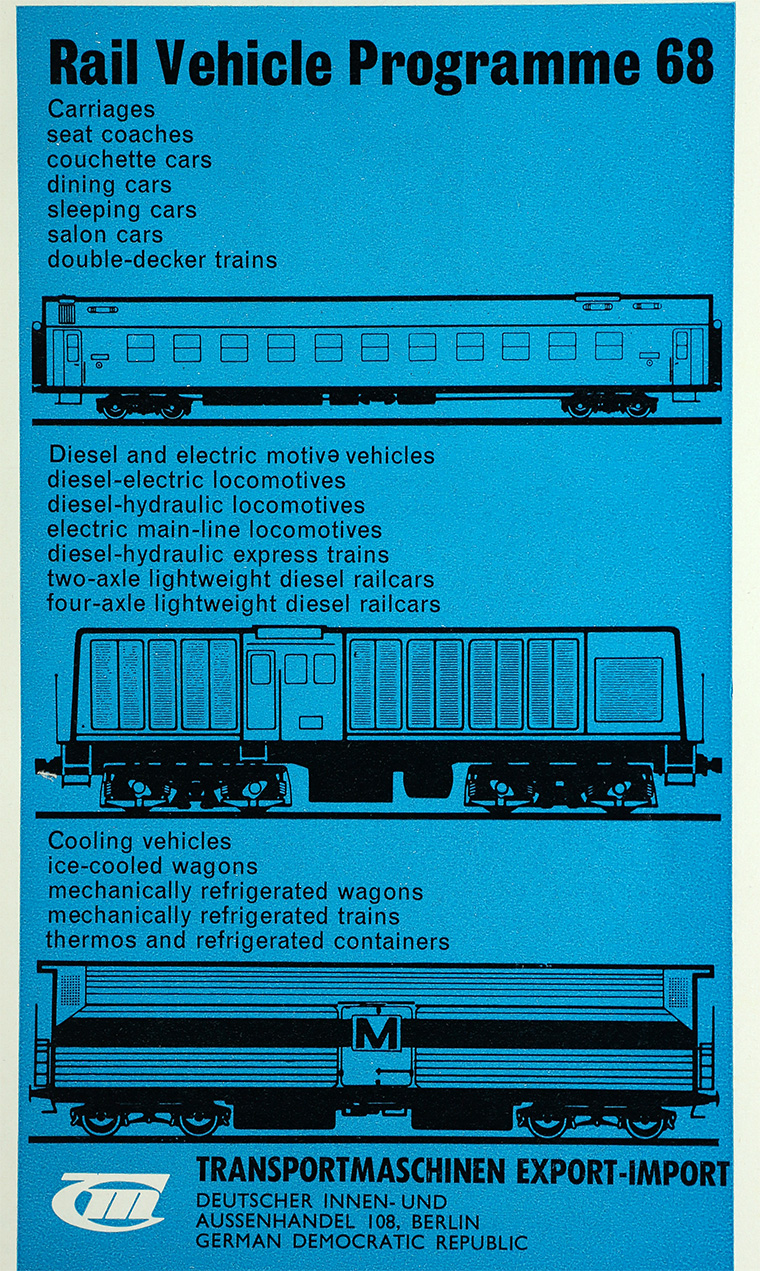 Rail Vehicle Programme 68

Carriages
seat coaches
couchette cars
dining cars
sleeping cars
salon cars
double-decker trains

Diesel and electric motive vehicles
diesel-electric locomotives
diesel-hydraulic locomotives
electric main-line locomotives
diesel-hydraulic express trains
two-axle lightweight diesel railcars
four-axle lightweight diesel railcars

Cooling vehicles
ice-cooled wagons
mechanically refrigerated wagons
mechanically refrigerated trains
thermos and refrigerated containers

M

tm

TRANSPORTMASCHINEN EXPORT-IMPORT
DEUTSCHER INNEN- UND AUSSENHANDEL 108, BERLIN
GERMAN DEMOCRATIC REPUBLIC